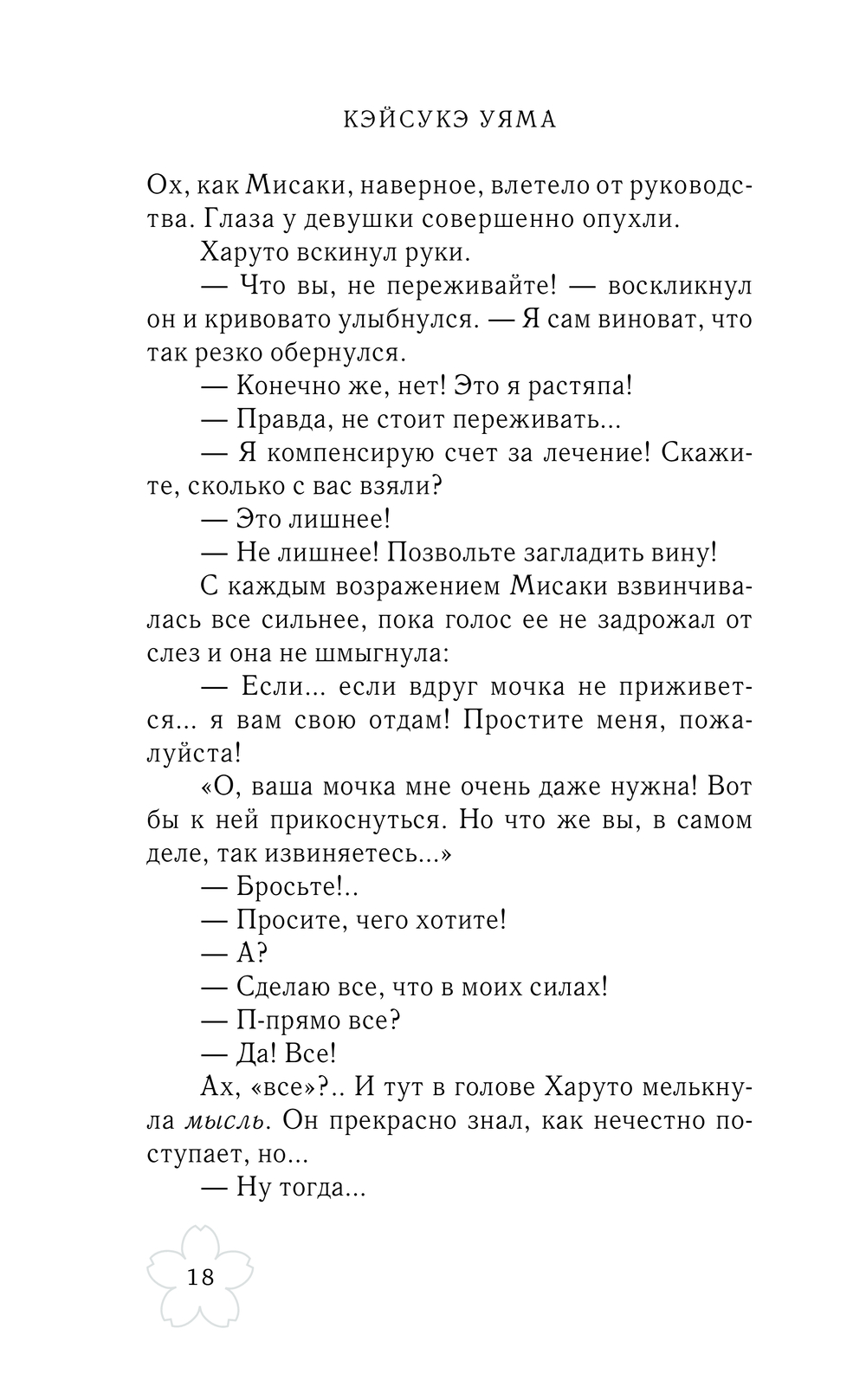 КЭЙСУКЭ УЯМА

Ох, как Мисаки, наверное, влетело от руководства. Глаза у девушки совершенно опухли.

Харуто вскинул руки.

— Что вы, не переживайте! — воскликнул он и кривовато улыбнулся. — Я сам виноват, что так резко обернулся.

— Конечно же, нет! Это я растяпа!

— Правда, не стоит переживать...

— Я компенсирую счет за лечение! Скажите, сколько с вас взяли?

— Это лишнее!

— Не лишнее! Позвольте загладить вину!

С каждым возражением Мисаки взвинчивалась все сильнее, пока голос ее не задрожал от слез и она не шмыгнула:

— Если... если вдруг мочка не приживется... я вам свою отдам! Простите меня, пожалуйста!

«О, ваша мочка мне очень даже нужна! Вот бы к ней прикоснуться. Но что же вы, в самом деле, так извиняетесь...»

— Бросьте!..

— Просите, чего хотите!

— А?

— Сделаю все, что в моих силах!

— П-прямо все?

— Да! Все!

Ах, «все»?.. И тут в голове Харуто мелькнула мысль. Он прекрасно знал, как нечестно поступает, но...

— Ну тогда...

18